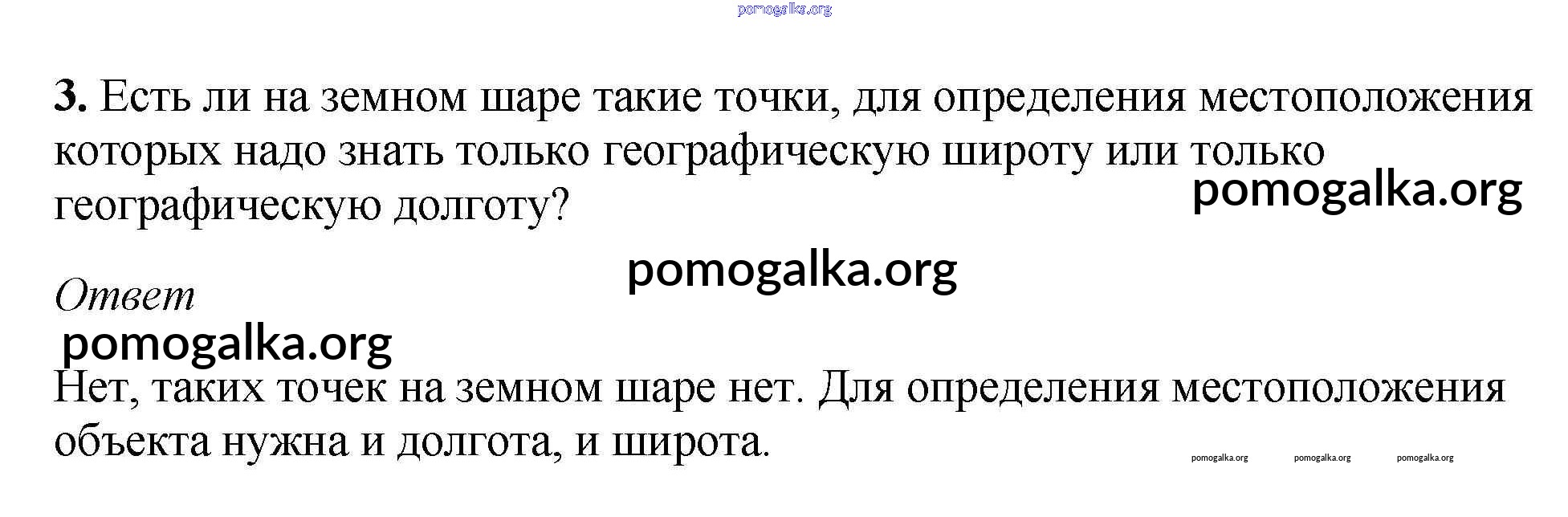 3. Есть ли на земном шаре такие точки, для определения местоположения которых надо знать только географическую широту или только географическую долготу?

Ответ

Нет, таких точек на земном шаре нет. Для определения местоположения объекта нужна и долгота, и широта.

pomogalka.org